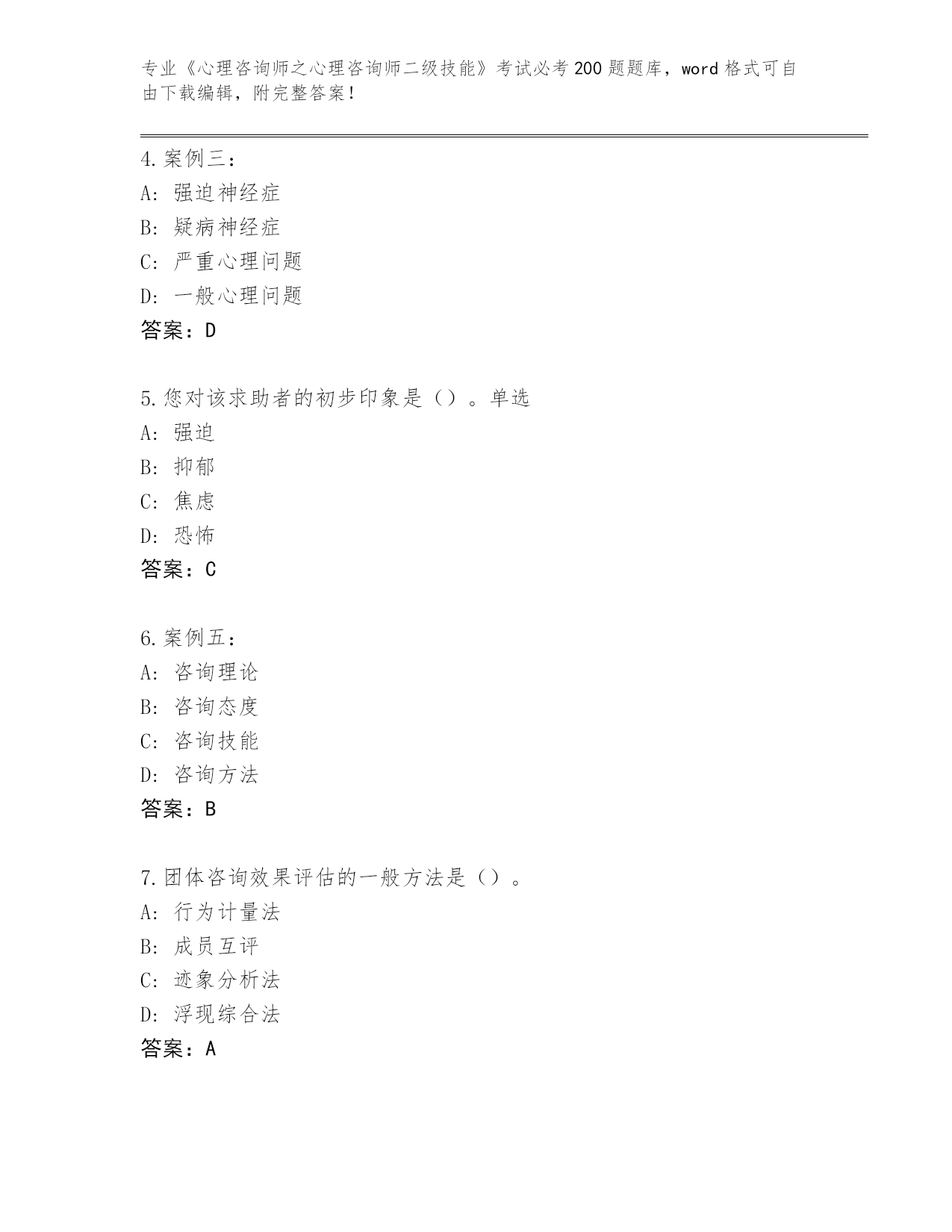 专业《心理咨询师之心理咨询师二级技能》考试必考200题题库，word格式可自由下载编辑，附完整答案！

4.案例三：
A：强迫神经症
B：疑病神经症
C：严重心理问题
D：一般心理问题
答案：D

5.您对该求助者的初步印象是（）。单选
A：强迫
B：抑郁
C：焦虑
D：恐怖
答案：C

6.案例五：
A：咨询理论
B：咨询态度
C：咨询技能
D：咨询方法
答案：B

7.团体咨询效果评估的一般方法是（）。
A：行为计量法
B：成员互评
C：迹象分析法
D：浮现综合法
答案：A